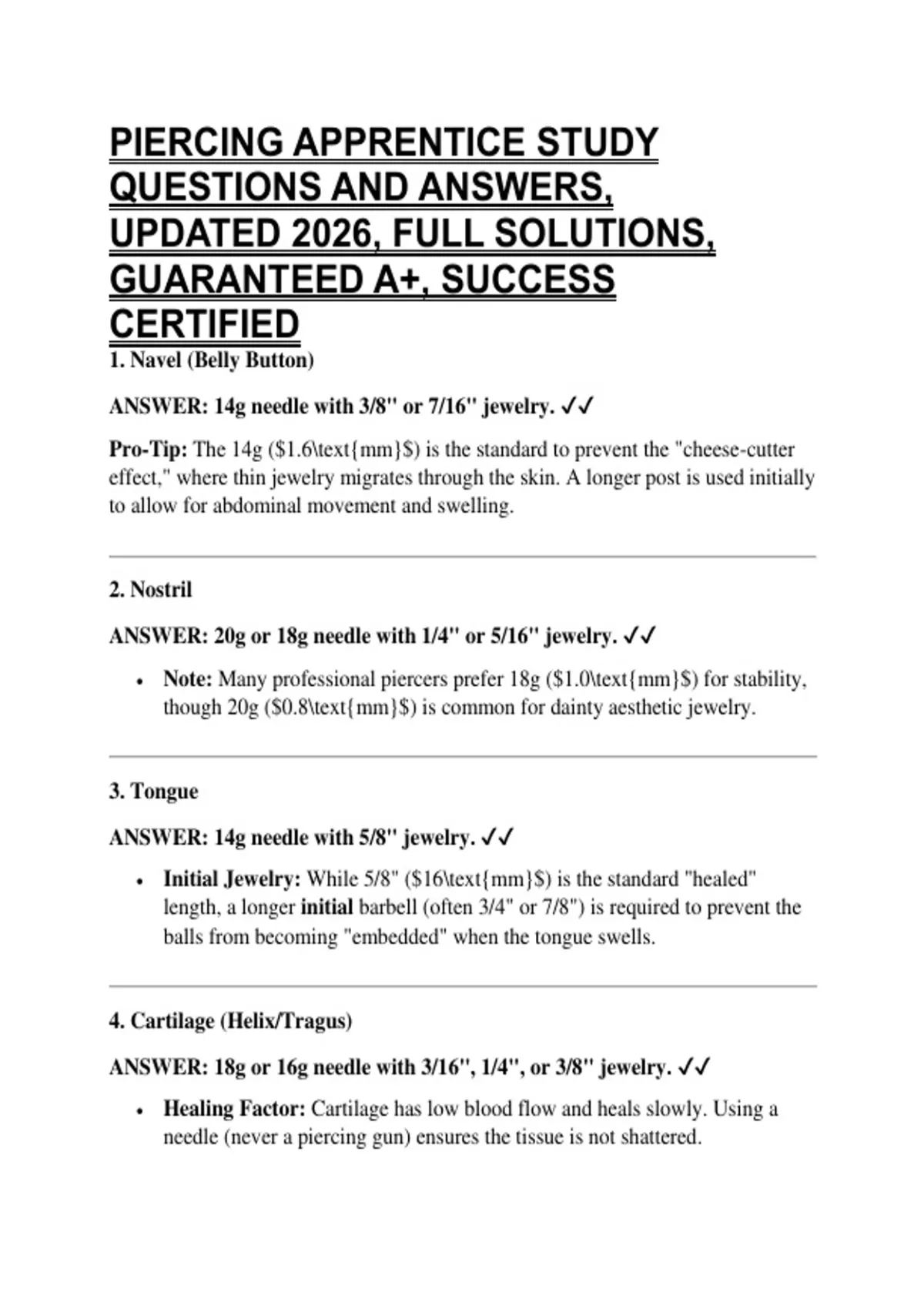 PIERCING APPRENTICE STUDY QUESTIONS AND ANSWERS, UPDATED 2026, FULL SOLUTIONS, GUARANTEED A+, SUCCESS CERTIFIED

1. Navel (Belly Button)

ANSWER: 14g needle with 3/8" or 7/16" jewelry. ✓✓

Pro-Tip: The 14g ($1.6\text{mm}$) is the standard to prevent the "cheese-cutter effect," where thin jewelry migrates through the skin. A longer post is used initially to allow for abdominal movement and swelling.

2. Nostril

ANSWER: 20g or 18g needle with 1/4" or 5/16" jewelry. ✓✓

• Note: Many professional piercers prefer 18g ($1.0\text{mm}$) for stability, though 20g ($0.8\text{mm}$) is common for dainty aesthetic jewelry.

3. Tongue

ANSWER: 14g needle with 5/8" jewelry. ✓✓

• Initial Jewelry: While 5/8" ($16\text{mm}$) is the standard "healed" length, a longer initial barbell (often 3/4" or 7/8") is required to prevent the balls from becoming "embedded" when the tongue swells.

4. Cartilage (Helix/Tragus)

ANSWER: 18g or 16g needle with 3/16", 1/4", or 3/8" jewelry. ✓✓

• Healing Factor: Cartilage has low blood flow and heals slowly. Using a needle (never a piercing gun) ensures the tissue is not shattered.